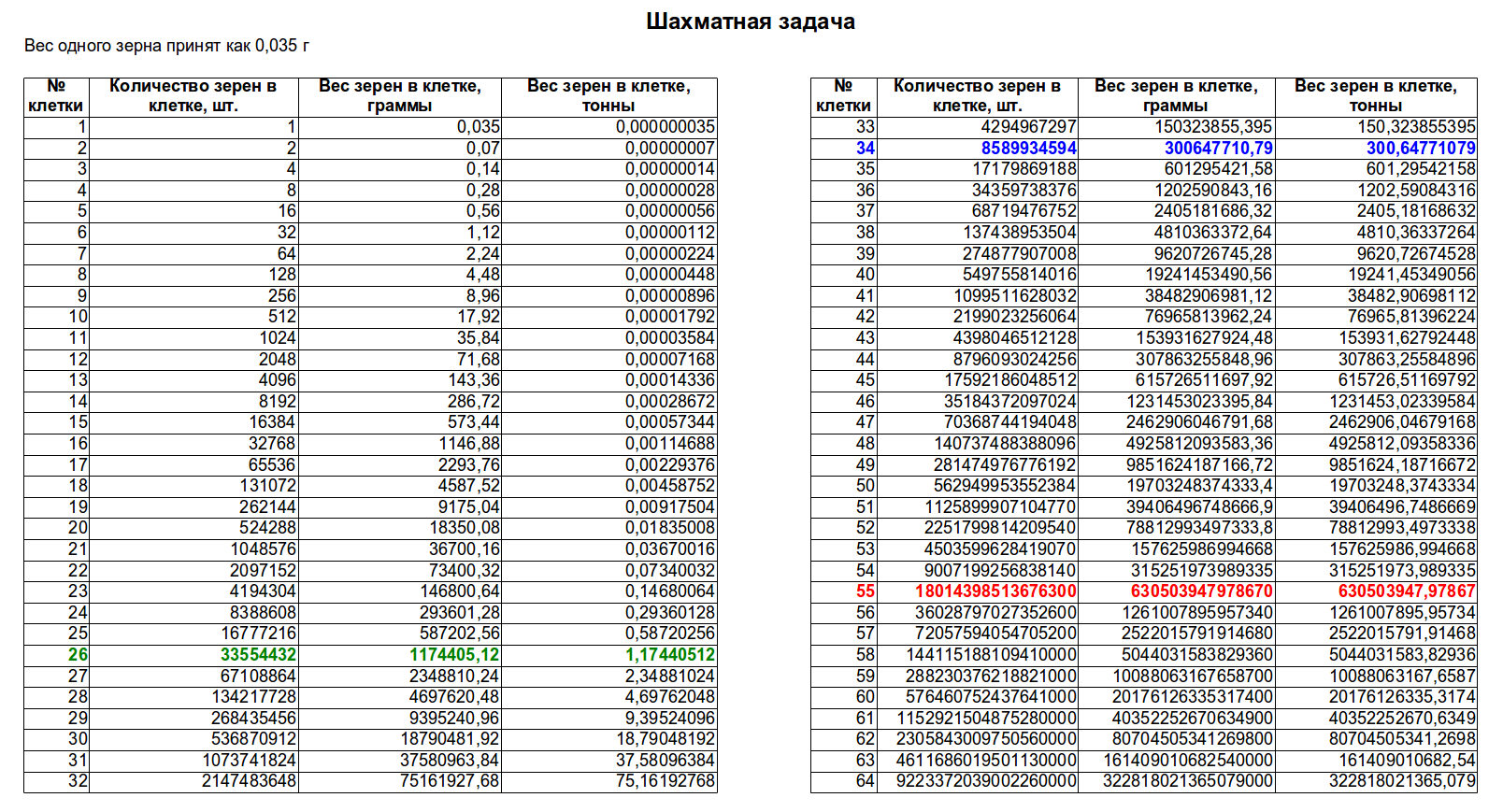 Шахматная задача

Вес одного зерна принят как 0,035 г

| № клетки | Количество зерен в клетке, шт. | Вес зерен в клетке, граммы | Вес зерен в клетке, тонны |
|---|---|---|---|
| 1 | 1 | 0,035 | 0,000000035 |
| 2 | 2 | 0,07 | 0,00000007 |
| 3 | 4 | 0,14 | 0,00000014 |
| 4 | 8 | 0,28 | 0,00000028 |
| 5 | 16 | 0,56 | 0,00000056 |
| 6 | 32 | 1,12 | 0,00000112 |
| 7 | 64 | 2,24 | 0,00000224 |
| 8 | 128 | 4,48 | 0,00000448 |
| 9 | 256 | 8,96 | 0,00000896 |
| 10 | 512 | 17,92 | 0,00001792 |
| 11 | 1024 | 35,84 | 0,00003584 |
| 12 | 2048 | 71,68 | 0,00007168 |
| 13 | 4096 | 143,36 | 0,00014336 |
| 14 | 8192 | 286,72 | 0,00028672 |
| 15 | 16384 | 573,44 | 0,00057344 |
| 16 | 32768 | 1146,88 | 0,00114688 |
| 17 | 65536 | 2293,76 | 0,00229376 |
| 18 | 131072 | 4587,52 | 0,00458752 |
| 19 | 262144 | 9175,04 | 0,00917504 |
| 20 | 524288 | 18350,08 | 0,01835008 |
| 21 | 1048576 | 36700,16 | 0,03670016 |
| 22 | 2097152 | 73400,32 | 0,07340032 |
| 23 | 4194304 | 146800,64 | 0,14680064 |
| 24 | 8388608 | 293601,28 | 0,29360128 |
| 25 | 16777216 | 587202,56 | 0,58720256 |
| 26 | 33554432 | 1174405,12 | 1,17440512 |
| 27 | 67108864 | 2348810,24 | 2,34881024 |
| 28 | 134217728 | 4697620,48 | 4,69762048 |
| 29 | 268435456 | 9395240,96 | 9,39524096 |
| 30 | 536870912 | 18790481,92 | 18,79048192 |
| 31 | 1073741824 | 37580963,84 | 37,58096384 |
| 32 | 2147483648 | 75161927,68 | 75,16192768 |

| № клетки | Количество зерен в клетке, шт. | Вес зерен в клетке, граммы | Вес зерен в клетке, тонны |
|---|---|---|---|
| 33 | 4294967297 | 150323855,395 | 150,323855395 |
| 34 | 8589934594 | 300647710,79 | 300,64771079 |
| 35 | 17179869188 | 601295421,58 | 601,29542158 |
| 36 | 34359738376 | 1202590843,16 | 1202,59084316 |
| 37 | 68719476752 | 2405181686,32 | 2405,18168632 |
| 38 | 137438953504 | 4810363372,64 | 4810,36337264 |
| 39 | 274877907008 | 9620726745,28 | 9620,72674528 |
| 40 | 549755814016 | 19241453490,56 | 19241,45349056 |
| 41 | 1099511628032 | 38482906981,12 | 38482,90698112 |
| 42 | 2199023256064 | 76965813962,24 | 76965,81396224 |
| 43 | 4398046512128 | 153931627924,48 | 153931,62792448 |
| 44 | 8796093024256 | 307863255848,96 | 307863,25584896 |
| 45 | 17592186048512 | 615726511697,92 | 615726,51169792 |
| 46 | 35184372097024 | 1231453023395,84 | 1231453,02339584 |
| 47 | 70368744194048 | 2462906046791,68 | 2462906,04679168 |
| 48 | 140737488388096 | 4925812093583,36 | 4925812,09358336 |
| 49 | 281474976776192 | 9851624187166,72 | 9851624,18716672 |
| 50 | 562949953552384 | 19703248374333,4 | 19703248,3743334 |
| 51 | 1125899907104770 | 39406496748666,9 | 39406496,7486669 |
| 52 | 2251799814209540 | 78812993497333,8 | 78812993,4973338 |
| 53 | 4503599628419070 | 157625986994668 | 157625986,994668 |
| 54 | 9007199256838140 | 315251973989335 | 315251973,989335 |
| 55 | 18014398513676300 | 630503947978670 | 630503947,97867 |
| 56 | 36028797027352600 | 1261007895957340 | 1261007895,95734 |
| 57 | 72057594054705200 | 2522015791914680 | 2522015791,91468 |
| 58 | 144115188109410000 | 5044031583829360 | 5044031583,82936 |
| 59 | 288230376218821000 | 10088063167658700 | 10088063167,6587 |
| 60 | 576460752437641000 | 20176126335317400 | 20176126335,3174 |
| 61 | 1152921504875280000 | 40352252670634900 | 40352252670,6349 |
| 62 | 2305843009750560000 | 80704505341269800 | 80704505341,2698 |
| 63 | 4611686019501130000 | 161409010682540000 | 161409010682,54 |
| 64 | 9223372039002260000 | 322818021365079000 | 322818021365,079 |